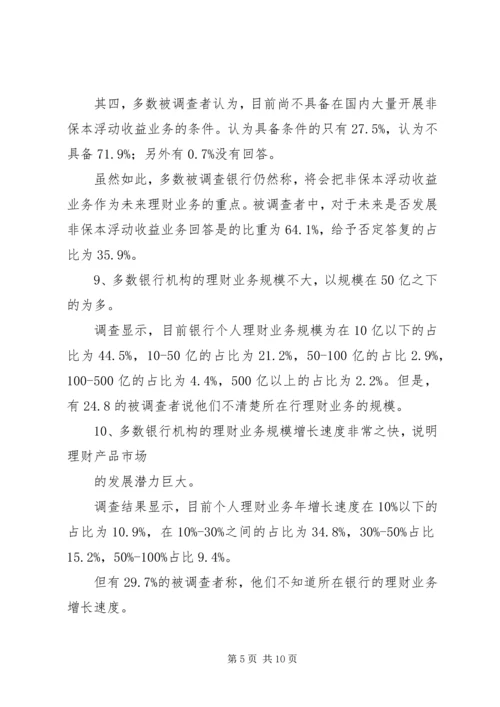 其四，多数被调查者认为，目前尚不具备在国内大量开展非保本浮动收益业务的条件。认为具备条件的只有27.5%，认为不具备71.9%；另外有0.7%没有回答。

虽然如此，多数被调查银行仍然称，将会把非保本浮动收益业务作为未来理财业务的重点。被调查者中，对于未来是否发展非保本浮动收益业务回答是的比重为64.1%，给予否定答复的占比为35.9%。

9、多数银行机构的理财业务规模不大，以规模在50亿之下的为多。

调查显示，目前银行个人理财业务规模为在10亿以下的占比为44.5%，10-50亿的占比为21.2%，50-100亿的占比2.9%，100-500亿的占比为4.4%，500亿以上的占比为2.2%。但是，有24.8的被调查者说他们不清楚所在行理财业务的规模。

10、多数银行机构的理财业务规模增长速度非常之快，说明理财产品市场

的发展潜力巨大。

调查结果显示，目前个人理财业务年增长速度在10%以下的占比为10.9%，在10%-30%之间的占比为34.8%，30%-50%占比15.2%，50%-100%占比9.4%。

但有29.7%的被调查者称，他们不知道所在银行的理财业务增长速度。

第5页 共10页